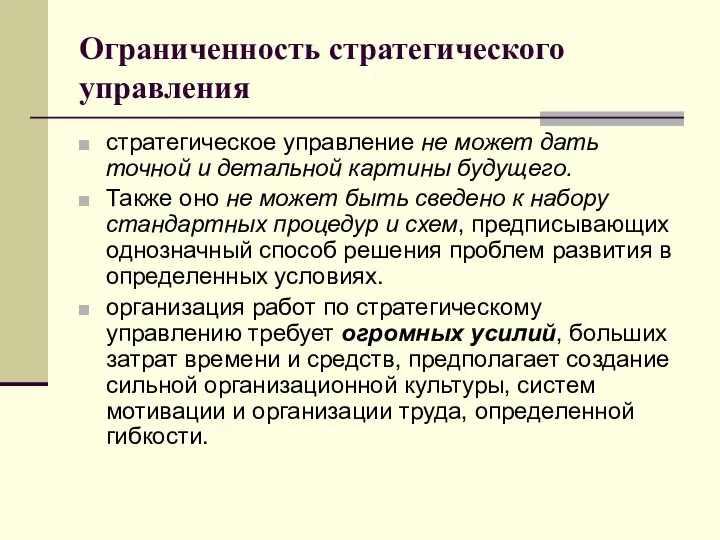 Ограниченность стратегического управления

стратегическое управление не может дать точной и детальной картины будущего.

Также оно не может быть сведено к набору стандартных процедур и схем, предписывающих однозначный способ решения проблем развития в определенных условиях.

организация работ по стратегическому управлению требует огромных усилий, больших затрат времени и средств, предполагает создание сильной организационной культуры, систем мотивации и организации труда, определенной гибкости.